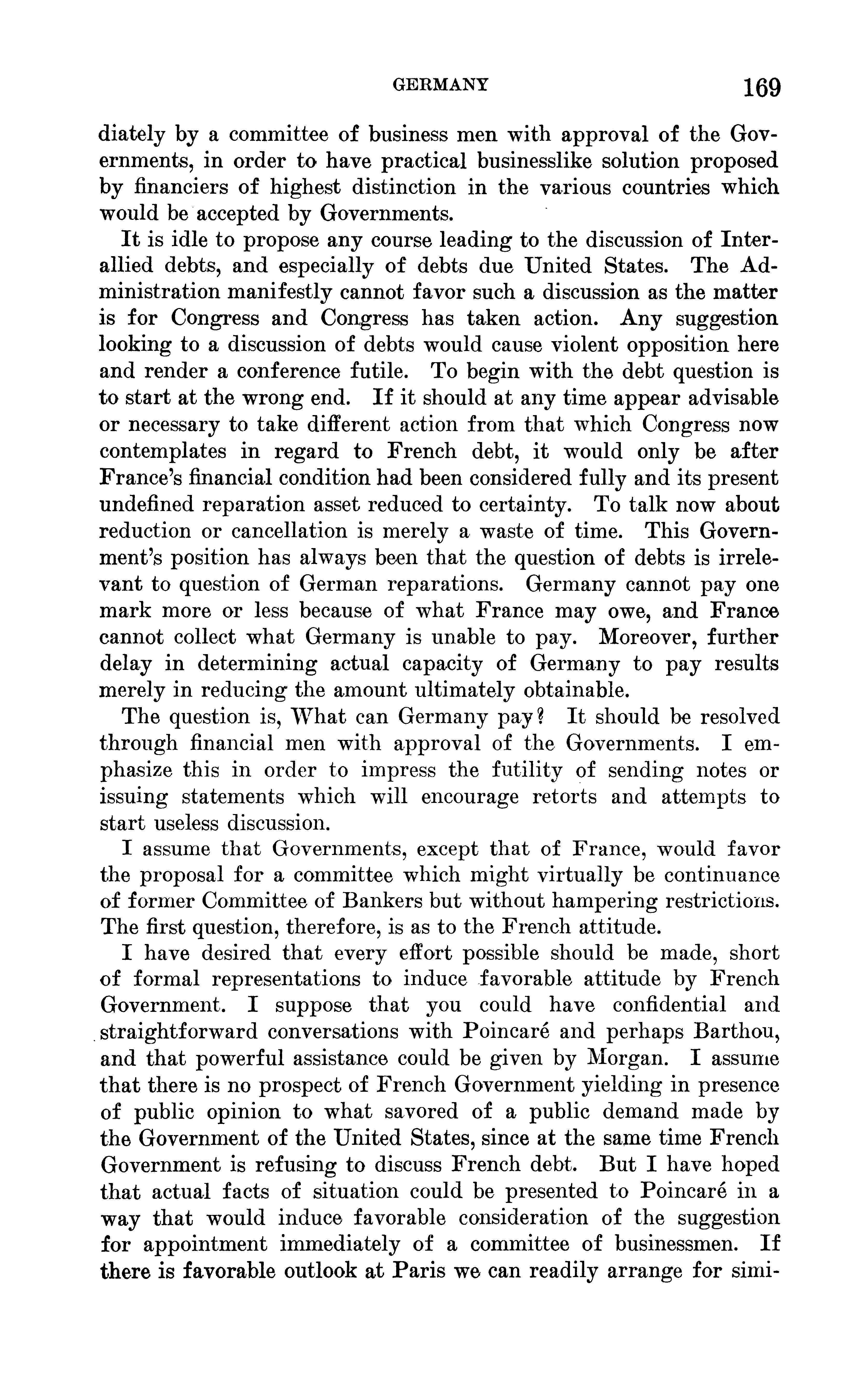 GERMANY 169

diately by a committee of business men with approval of the Governments, in order to have practical businesslike solution proposed by financiers of highest distinction in the various countries which would be accepted by Governments.

It is idle to propose any course leading to the discussion of Interallied debts, and especially of debts due United States. The Administration manifestly cannot favor such a discussion as the matter is for Congress and Congress has taken action. Any suggestion looking to a discussion of debts would cause violent opposition here and render a conference futile. To begin with the debt question is to start at the wrong end. If it should at any time appear advisable or necessary to take different action from that which Congress now contemplates in regard to French debt, it would only be after France's financial condition had been considered fully and its present undefined reparation asset reduced to certainty. To talk now about reduction or cancellation is merely a waste of time. This Government's position has always been that the question of debts is irrelevant to question of German reparations. Germany cannot pay one mark more or less because of what France may owe, and France cannot collect what Germany is unable to pay. Moreover, further delay in determining actual capacity of Germany to pay results merely in reducing the amount ultimately obtainable.

The question is, What can Germany pay? It should be resolved through financial men with approval of the Governments. I emphasize this in order to impress the futility of sending notes or issuing statements which will encourage retorts and attempts to start useless discussion.

I assume that Governments, except that of France, would favor the proposal for a committee which might virtually be continuance of former Committee of Bankers but without hampering restrictions. The first question, therefore, is as to the French attitude.

I have desired that every effort possible should be made, short of formal representations to induce favorable attitude by French Government. I suppose that you could have confidential and straightforward conversations with Poincaré and perhaps Barthou, and that powerful assistance could be given by Morgan. I assume that there is no prospect of French Government yielding in presence of public opinion to what savored of a public demand made by the Government of the United States, since at the same time French Government is refusing to discuss French debt. But I have hoped that actual facts of situation could be presented to Poincaré in a way that would induce favorable consideration of the suggestion for appointment immediately of a committee of businessmen. If there is favorable outlook at Paris we can readily arrange for simi-